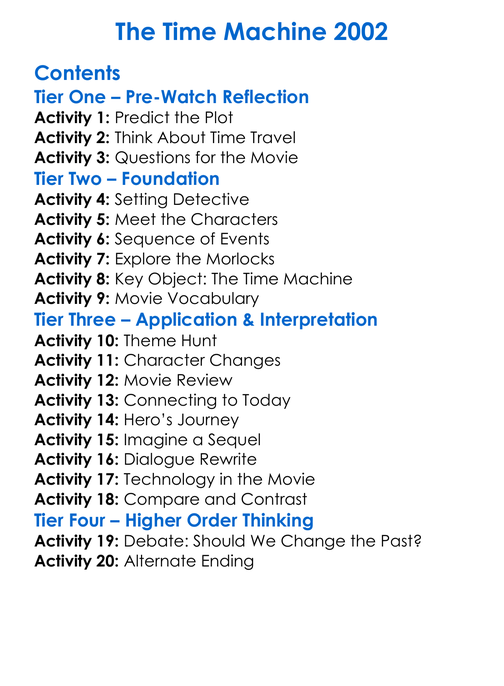 The Time Machine 2002

Contents

Tier One – Pre-Watch Reflection

Activity 1: Predict the Plot
Activity 2: Think About Time Travel
Activity 3: Questions for the Movie

Tier Two – Foundation

Activity 4: Setting Detective
Activity 5: Meet the Characters
Activity 6: Sequence of Events
Activity 7: Explore the Morlocks
Activity 8: Key Object: The Time Machine
Activity 9: Movie Vocabulary

Tier Three – Application & Interpretation

Activity 10: Theme Hunt
Activity 11: Character Changes
Activity 12: Movie Review
Activity 13: Connecting to Today
Activity 14: Hero's Journey
Activity 15: Imagine a Sequel
Activity 16: Dialogue Rewrite
Activity 17: Technology in the Movie
Activity 18: Compare and Contrast

Tier Four – Higher Order Thinking

Activity 19: Debate: Should We Change the Past?
Activity 20: Alternate Ending